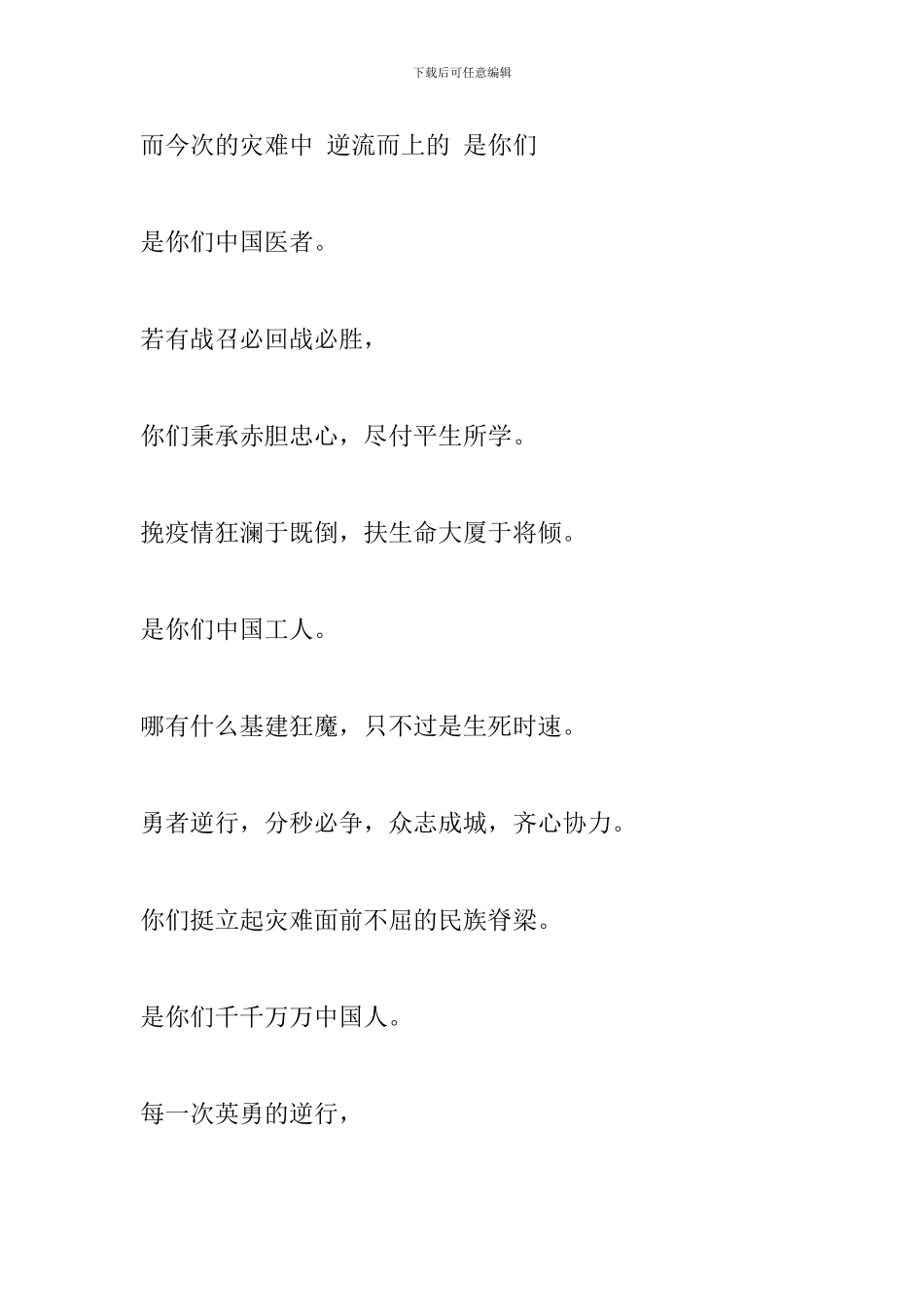 下载后可任意编辑

而今次的灾难中 逆流而上的 是你们

是你们中国医者。

若有战召必回战必胜，

你们秉承赤胆忠心，尽付平生所学。

挽疫情狂澜于既倒，扶生命大厦于将倾。

是你们中国工人。

哪有什么基建狂魔，只不过是生死时速。

勇者逆行，分秒必争，众志成城，齐心协力。

你们挺立起灾难面前不屈的民族脊梁。

是你们千千万万中国人。

每一次英勇的逆行，